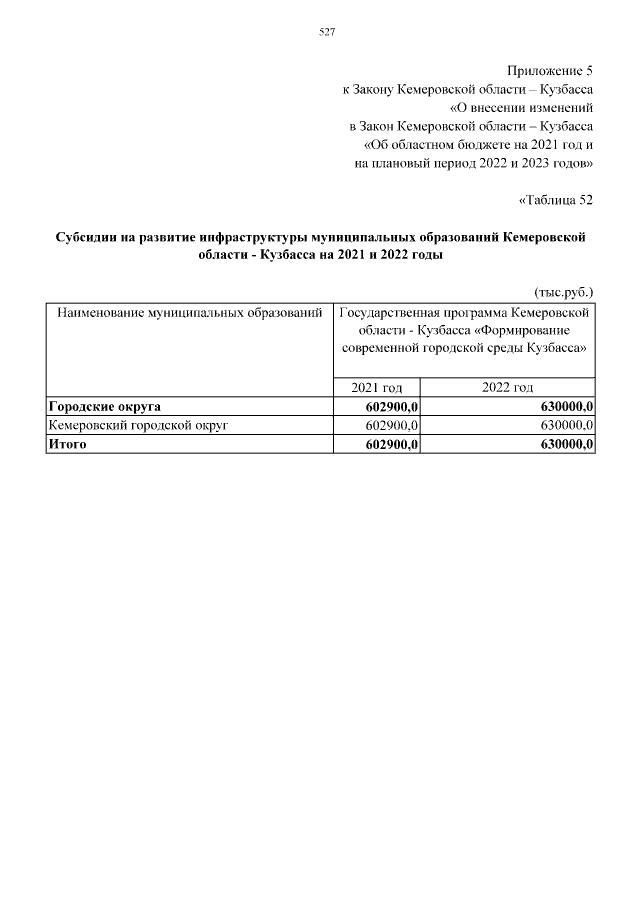 527

Приложение 5
к Закону Кемеровской области – Кузбасса
«О внесении изменений
в Закон Кемеровской области – Кузбасса
«Об областном бюджете на 2021 год и
на плановый период 2022 и 2023 годов»

«Таблица 52

Субсидии на развитие инфраструктуры муниципальных образований Кемеровской области - Кузбасса на 2021 и 2022 годы

(тыс.руб.)

| Наименование муниципальных образований | Государственная программа Кемеровской области - Кузбасса «Формирование современной городской среды Кузбасса» | |
|---|---|---|
| | 2021 год | 2022 год |
| **Городские округа** | **602900,0** | **630000,0** |
| Кемеровский городской округ | 602900,0 | 630000,0 |
| **Итого** | **602900,0** | **630000,0** |